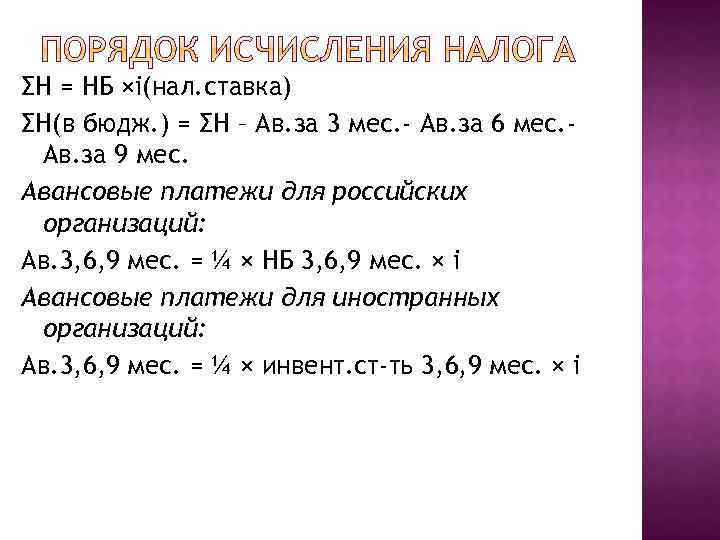 ПОРЯДОК ИСЧИСЛЕНИЯ НАЛОГА

ΣН = НБ ×i(нал.ставка)

ΣН(в бюдж.) = ΣН – Ав.за 3 мес.- Ав.за 6 мес.- Ав.за 9 мес.

Авансовые платежи для российских организаций:

Ав.3,6,9 мес. = ¼ × НБ 3,6,9 мес. × i

Авансовые платежи для иностранных организаций:

Ав.3,6,9 мес. = ¼ × инвент.ст-ть 3,6,9 мес. × i